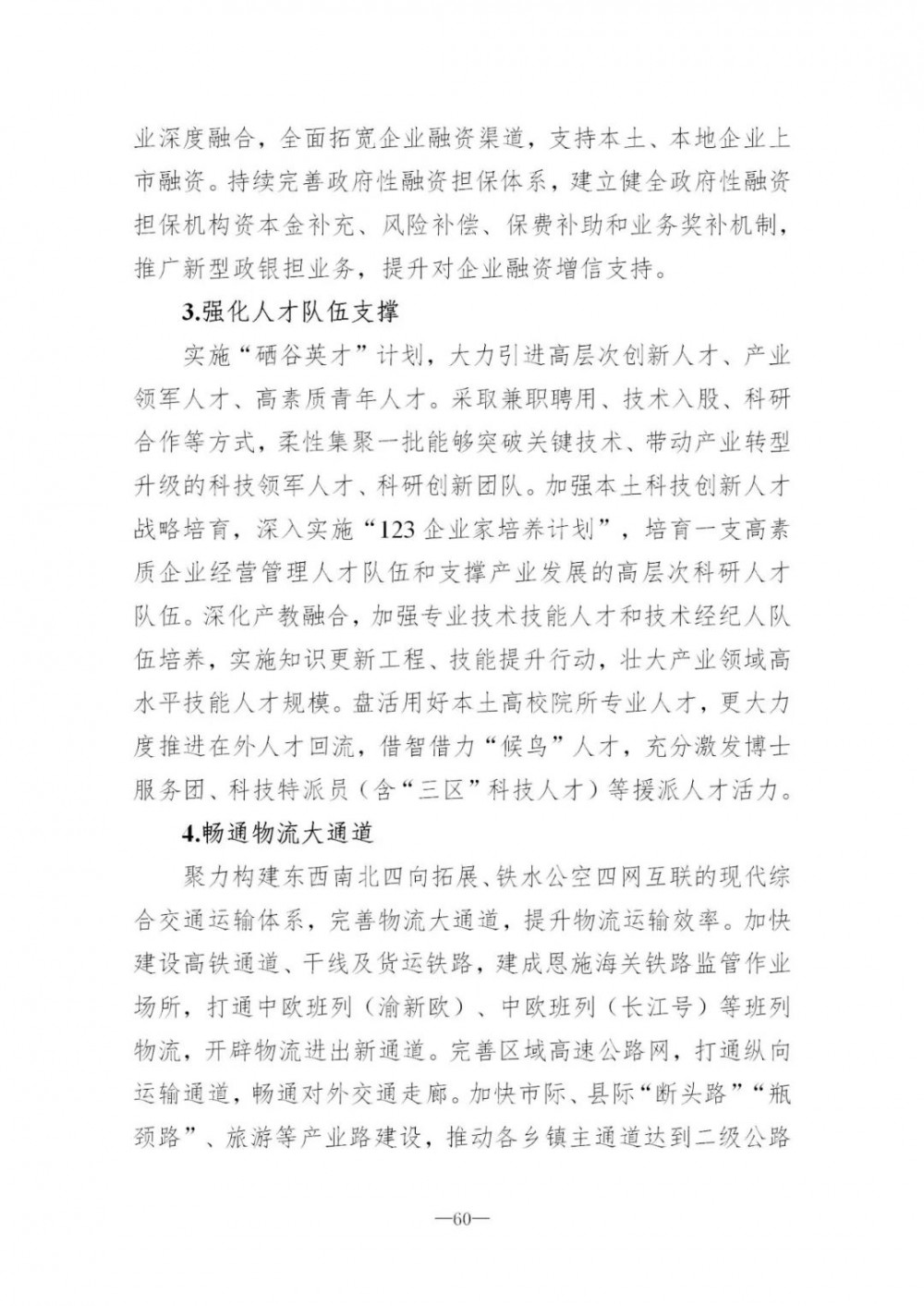 业深度融合，全面拓宽企业融资渠道，支持本土、本地企业上市融资。持续完善政府性融资担保体系，建立健全政府性融资担保机构资本金补充、风险补偿、保费补助和业务奖补机制，推广新型政银担业务，提升对企业融资增信支持。

3.强化人才队伍支撑

实施“硒谷英才”计划，大力引进高层次创新人才、产业领军人才、高素质青年人才。采取兼职聘用、技术入股、科研合作等方式，柔性集聚一批能够突破关键技术、带动产业转型升级的科技领军人才、科研创新团队。加强本土科技创新人才战略培育，深入实施“123 企业家培养计划”，培育一支高素质企业经营管理人才队伍和支撑产业发展的高层次科研人才队伍。深化产教融合，加强专业技术技能人才和技术经纪人队伍培养，实施知识更新工程、技能提升行动，壮大产业领域高水平技能人才规模。盘活用好本土高校院所专业人才，更大力度推进在外人才回流，借智借力“候鸟”人才，充分激发博士服务团、科技特派员（含“三区”科技人才）等援派人才活力。

4.畅通物流大通道

聚力构建东西南北四向拓展、铁水公空四网互联的现代综合交通运输体系，完善物流大通道，提升物流运输效率。加快建设高铁通道、干线及货运铁路，建成恩施海关铁路监管作业场所，打通中欧班列（渝新欧）、中欧班列（长江号）等班列物流，开辟物流进出新通道。完善区域高速公路网，打通纵向运输通道，畅通对外交通走廊。加快市际、县际“断头路”“瓶颈路”、旅游等产业路建设，推动各乡镇主通道达到二级公路

—60—